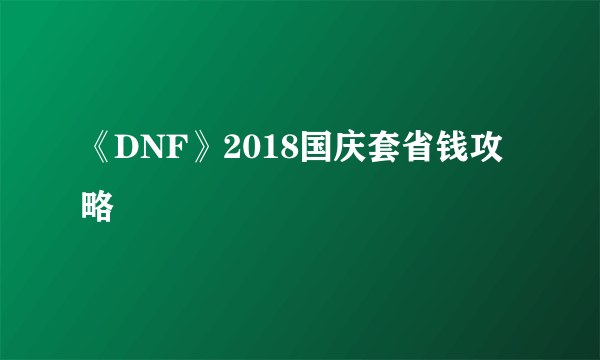 《DNF》2018国庆套省钱攻略